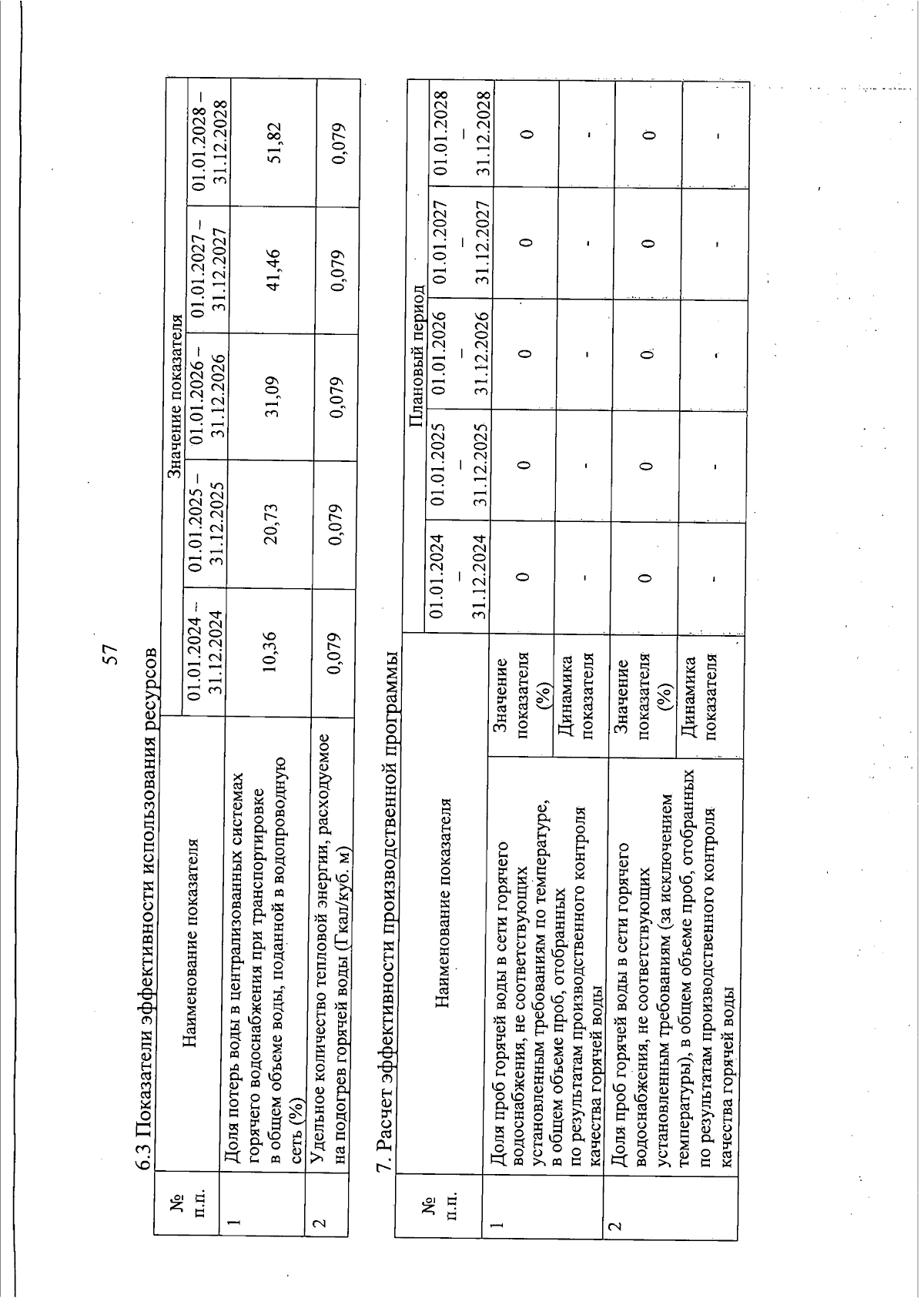 57

6.3 Показатели эффективности использования ресурсов

| № п.п. | Наименование показателя | Значение показателя | | | | |
|---|---|---|---|---|---|---|
| | | 01.01.2024 – 31.12.2024 | 01.01.2025 – 31.12.2025 | 01.01.2026 – 31.12.2026 | 01.01.2027 – 31.12.2027 | 01.01.2028 – 31.12.2028 |
| 1 | Доля потерь воды в централизованных системах горячего водоснабжения при транспортировке в общем объеме воды, поданной в водопроводную сеть (%) | 10,36 | 20,73 | 31,09 | 41,46 | 51,82 |
| 2 | Удельное количество тепловой энергии, расходуемое на подогрев горячей воды (Гкал/куб. м) | 0,079 | 0,079 | 0,079 | 0,079 | 0,079 |

7. Расчет эффективности производственной программы

| № п.п. | Наименование показателя | | Плановый период | | | | |
|---|---|---|---|---|---|---|---|
| | | | 01.01.2024 – 31.12.2024 | 01.01.2025 – 31.12.2025 | 01.01.2026 – 31.12.2026 | 01.01.2027 – 31.12.2027 | 01.01.2028 – 31.12.2028 |
| 1 | Доля проб горячей воды в сети горячего водоснабжения, не соответствующих установленным требованиям по температуре, в общем объеме проб, отобранных по результатам производственного контроля качества горячей воды | Значение показателя (%) | 0 | 0 | 0 | 0 | 0 |
| | | Динамика показателя | - | - | - | - | - |
| 2 | Доля проб горячей воды в сети горячего водоснабжения, не соответствующих установленным требованиям (за исключением температуры), в общем объеме проб, отобранных по результатам производственного контроля качества горячей воды | Значение показателя (%) | 0 | 0 | 0 | 0 | 0 |
| | | Динамика показателя | - | - | - | - | - |